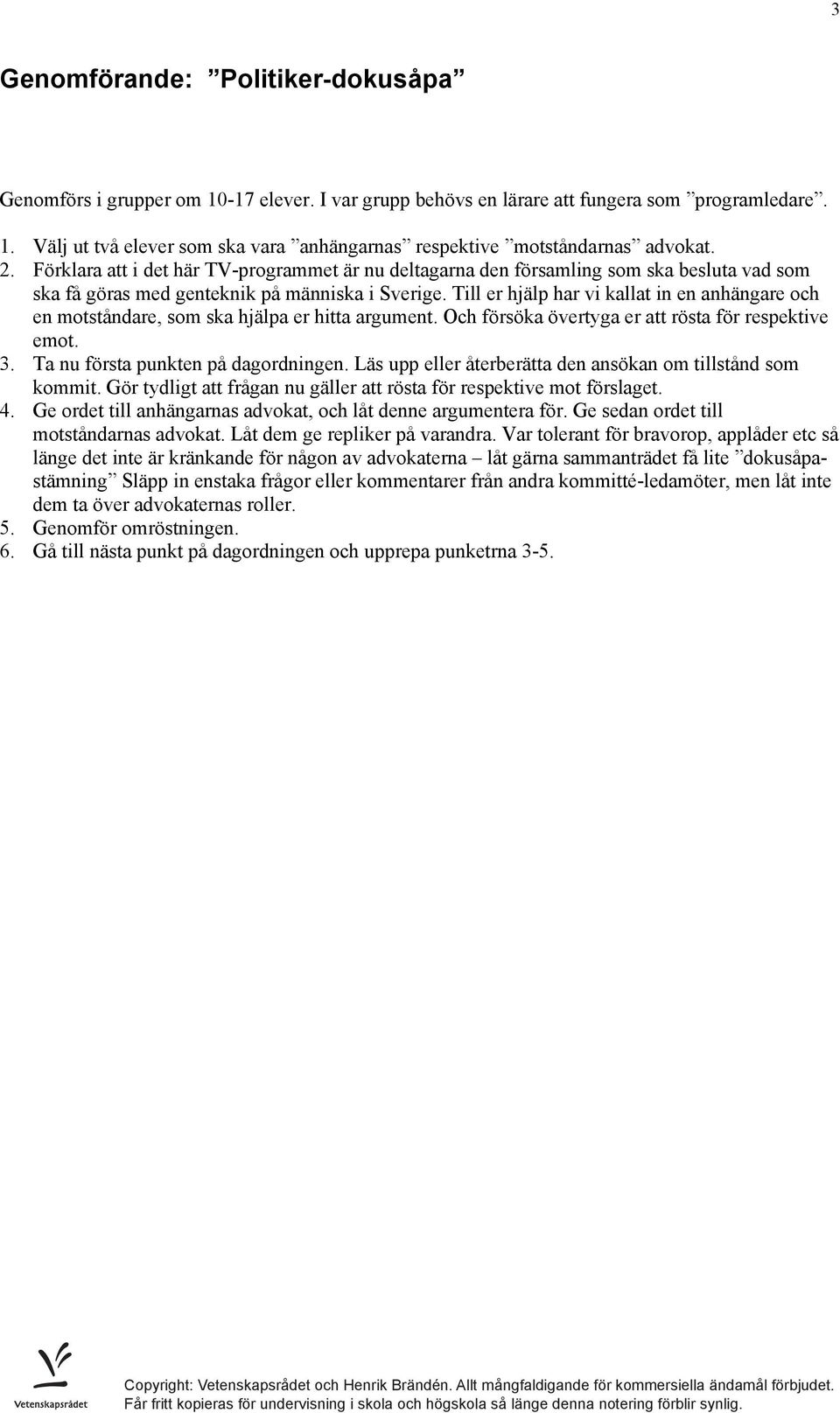 3

Genomförande: ”Politiker-dokusåpa”

Genomförs i grupper om 10-17 elever. I var grupp behövs en lärare att fungera som ”programledare”.

1. Välj ut två elever som ska vara ”anhängarnas” respektive ”motståndarnas” advokat.
2. Förklara att i det här TV-programmet är nu deltagarna den församling som ska besluta vad som ska få göras med genteknik på människa i Sverige. Till er hjälp har vi kallat in en anhängare och en motståndare, som ska hjälpa er hitta argument. Och försöka övertyga er att rösta för respektive emot.
3. Ta nu första punkten på dagordningen. Läs upp eller återberätta den ansökan om tillstånd som kommit. Gör tydligt att frågan nu gäller att rösta för respektive mot förslaget.
4. Ge ordet till anhängarnas advokat, och låt denne argumentera för. Ge sedan ordet till motståndarnas advokat. Låt dem ge repliker på varandra. Var tolerant för bravorop, applåder etc så länge det inte är kränkande för någon av advokaterna – låt gärna sammanträdet få lite ”dokusåpastämning” Släpp in enstaka frågor eller kommentarer från andra kommitté-ledamöter, men låt inte dem ta över advokaternas roller.
5. Genomför omröstningen.
6. Gå till nästa punkt på dagordningen och upprepa punketrna 3-5.

Vetenskapsrådet

Copyright: Vetenskapsrådet och Henrik Brändén. Allt mångfaldigande för kommersiella ändamål förbjudet. Får fritt kopieras för undervisning i skola och högskola så länge denna notering förblir synlig.